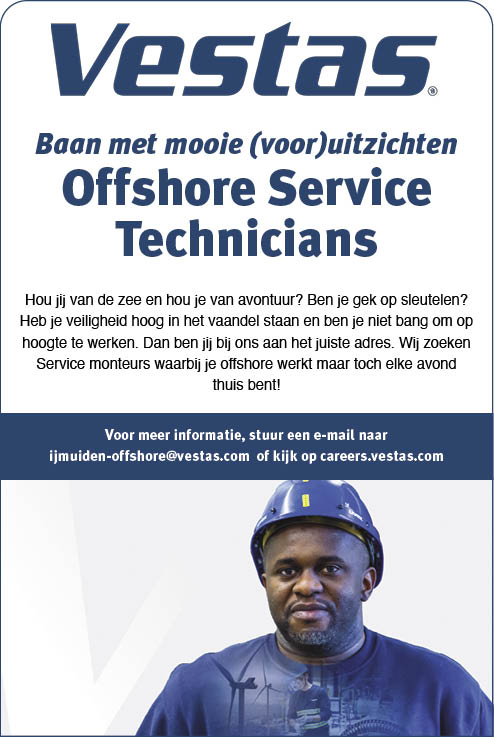 Vestas®

Baan met mooie (voor)uitzichten
Offshore Service Technicians

Hou jij van de zee en hou je van avontuur? Ben je gek op sleutelen? Heb je veiligheid hoog in het vaandel staan en ben je niet bang om op hoogte te werken. Dan ben jij bij ons aan het juiste adres. Wij zoeken Service monteurs waarbij je offshore werkt maar toch elke avond thuis bent!

Voor meer informatie, stuur een e-mail naar ijmuiden-offshore@vestas.com of kijk op careers.vestas.com